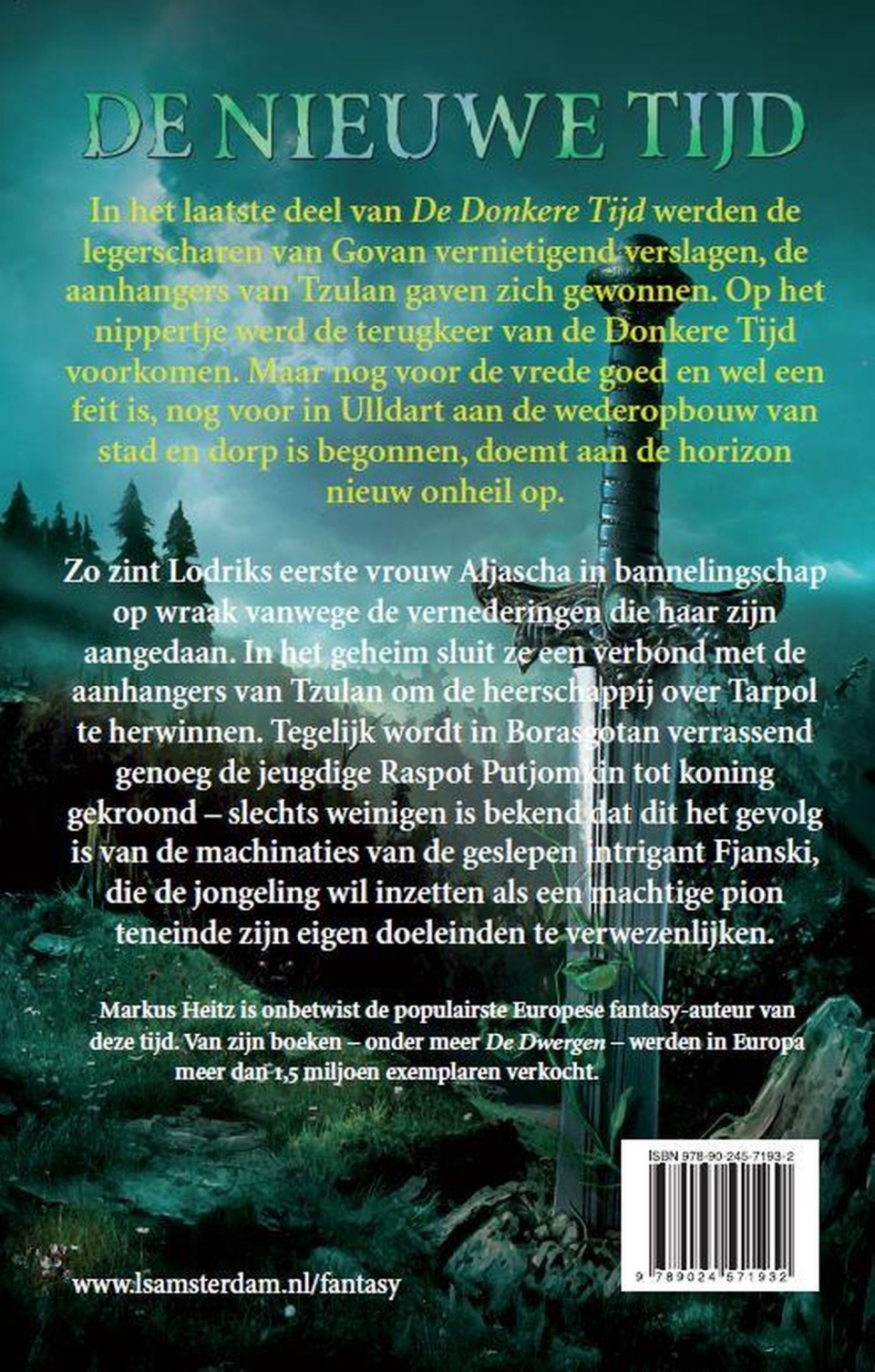 DE NIEUWE TIJD

In het laatste deel van De Donkere Tijd werden de legerscharen van Govan vernietigend verslagen, de aanhangers van Tzulan gaven zich gewonnen. Op het nippertje werd de terugkeer van de Donkere Tijd voorkomen. Maar nog voor de vrede goed en wel een feit is, nog voor in Ulldart aan de wederopbouw van stad en dorp is begonnen, doemt aan de horizon nieuw onheil op.

Zo zint Lodriks eerste vrouw Aljascha in bannelingschap op wraak vanwege de vernederingen die haar zijn aangedaan. In het geheim sluit ze een verbond met de aanhangers van Tzulan om de heerschappij over Tarpol te herwinnen. Tegelijk wordt in Borasgotan verrassend genoeg de jeugdige Raspot Putjomkin tot koning gekroond – slechts weinigen is bekend dat dit het gevolg is van de machinaties van de geslepen intrigant Fjanski, die de jongeling wil inzetten als een machtige pion teneinde zijn eigen doeleinden te verwezenlijken.

Markus Heitz is onbetwist de populairste Europese fantasy-auteur van deze tijd. Van zijn boeken – onder meer De Dwergen – werden in Europa meer dan 1,5 miljoen exemplaren verkocht.

ISBN 978-90-245-7193-2

9 789024 571932

www.lsamsterdam.nl/fantasy